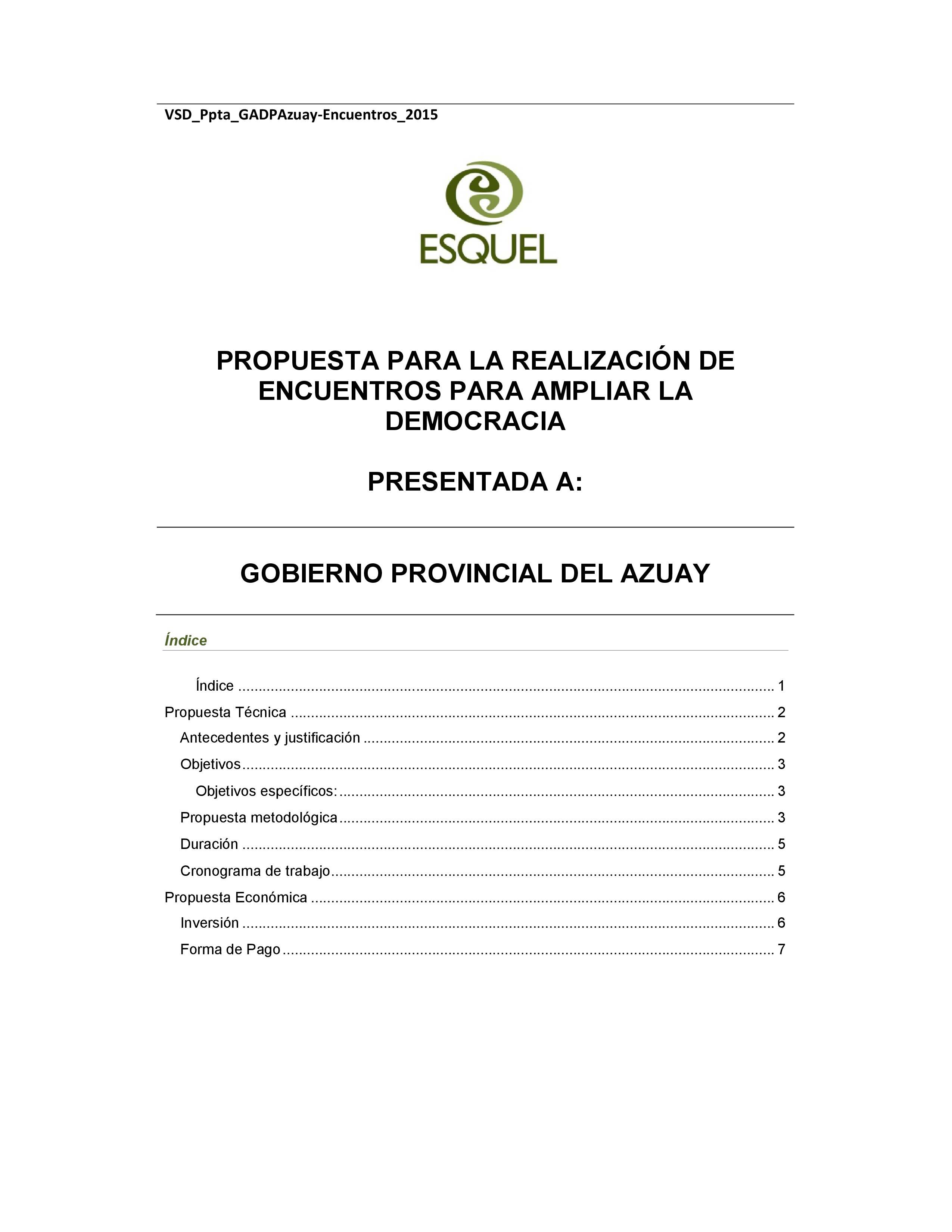 VSD_Ppta_GADPAzuay-Encuentros_2015

ESQUEL

PROPUESTA PARA LA REALIZACIÓN DE ENCUENTROS PARA AMPLIAR LA DEMOCRACIA

PRESENTADA A:

GOBIERNO PROVINCIAL DEL AZUAY

Índice

Índice ........ 1
Propuesta Técnica ........ 2
Antecedentes y justificación ........ 2
Objetivos ........ 3
Objetivos específicos: ........ 3
Propuesta metodológica ........ 3
Duración ........ 5
Cronograma de trabajo ........ 5
Propuesta Económica ........ 6
Inversión ........ 6
Forma de Pago ........ 7